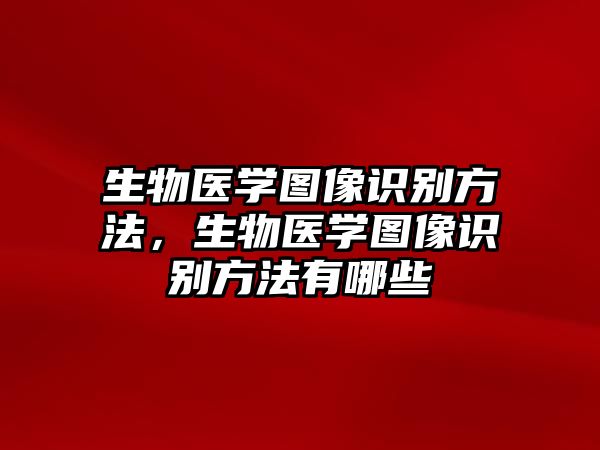 生物医学图像识别方法，生物医学图像识别方法有哪些